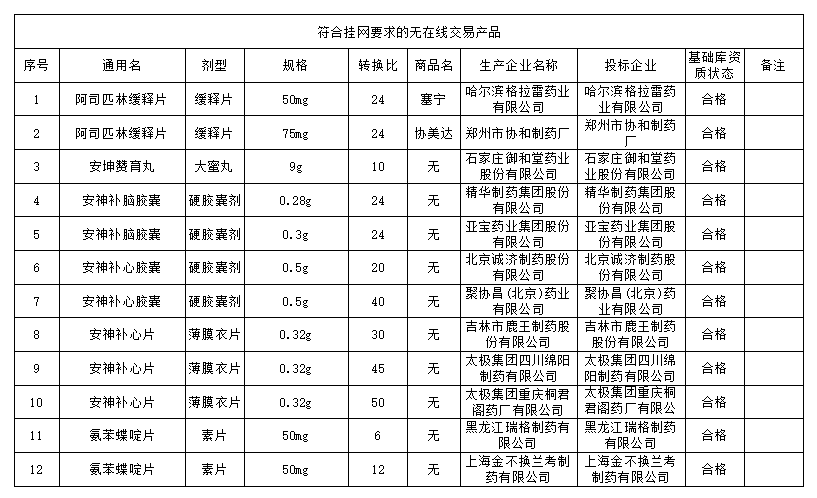 符合挂网要求的无在线交易产品

| 序号 | 通用名 | 剂型 | 规格 | 转换比 | 商品名 | 生产企业名称 | 投标企业 | 基础库资质状态 | 备注 |
|---|---|---|---|---|---|---|---|---|---|
| 1 | 阿司匹林缓释片 | 缓释片 | 50mg | 24 | 塞宁 | 哈尔滨格拉雷药业有限公司 | 哈尔滨格拉雷药业有限公司 | 合格 | |
| 2 | 阿司匹林缓释片 | 缓释片 | 75mg | 24 | 协美达 | 郑州市协和制药厂 | 郑州市协和制药厂 | 合格 | |
| 3 | 安坤赞育丸 | 大蜜丸 | 9g | 10 | 无 | 石家庄御和堂药业股份有限公司 | 石家庄御和堂药业股份有限公司 | 合格 | |
| 4 | 安神补脑胶囊 | 硬胶囊剂 | 0.28g | 24 | 无 | 精华制药集团股份有限公司 | 精华制药集团股份有限公司 | 合格 | |
| 5 | 安神补脑胶囊 | 硬胶囊剂 | 0.3g | 24 | 无 | 亚宝药业集团股份有限公司 | 亚宝药业集团股份有限公司 | 合格 | |
| 6 | 安神补心胶囊 | 硬胶囊剂 | 0.5g | 20 | 无 | 北京诚济制药股份有限公司 | 北京诚济制药股份有限公司 | 合格 | |
| 7 | 安神补心胶囊 | 硬胶囊剂 | 0.5g | 40 | 无 | 聚协昌(北京)药业有限公司 | 聚协昌(北京)药业有限公司 | 合格 | |
| 8 | 安神补心片 | 薄膜衣片 | 0.32g | 30 | 无 | 吉林市鹿王制药股份有限公司 | 吉林市鹿王制药股份有限公司 | 合格 | |
| 9 | 安神补心片 | 薄膜衣片 | 0.32g | 45 | 无 | 太极集团四川绵阳制药有限公司 | 太极集团四川绵阳制药有限公司 | 合格 | |
| 10 | 安神补心片 | 薄膜衣片 | 0.32g | 50 | 无 | 太极集团重庆桐君阁药厂有限公司 | 太极集团重庆桐君阁药厂有限公司 | 合格 | |
| 11 | 氨苯蝶啶片 | 素片 | 50mg | 6 | 无 | 黑龙江瑞格制药有限公司 | 黑龙江瑞格制药有限公司 | 合格 | |
| 12 | 氨苯蝶啶片 | 素片 | 50mg | 12 | 无 | 上海金不换兰考制药有限公司 | 上海金不换兰考制药有限公司 | 合格 | |